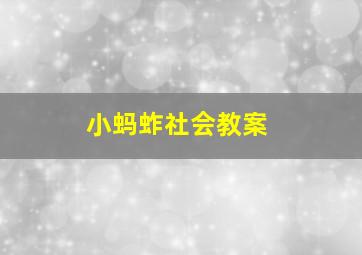 小蚂蚱社会教案